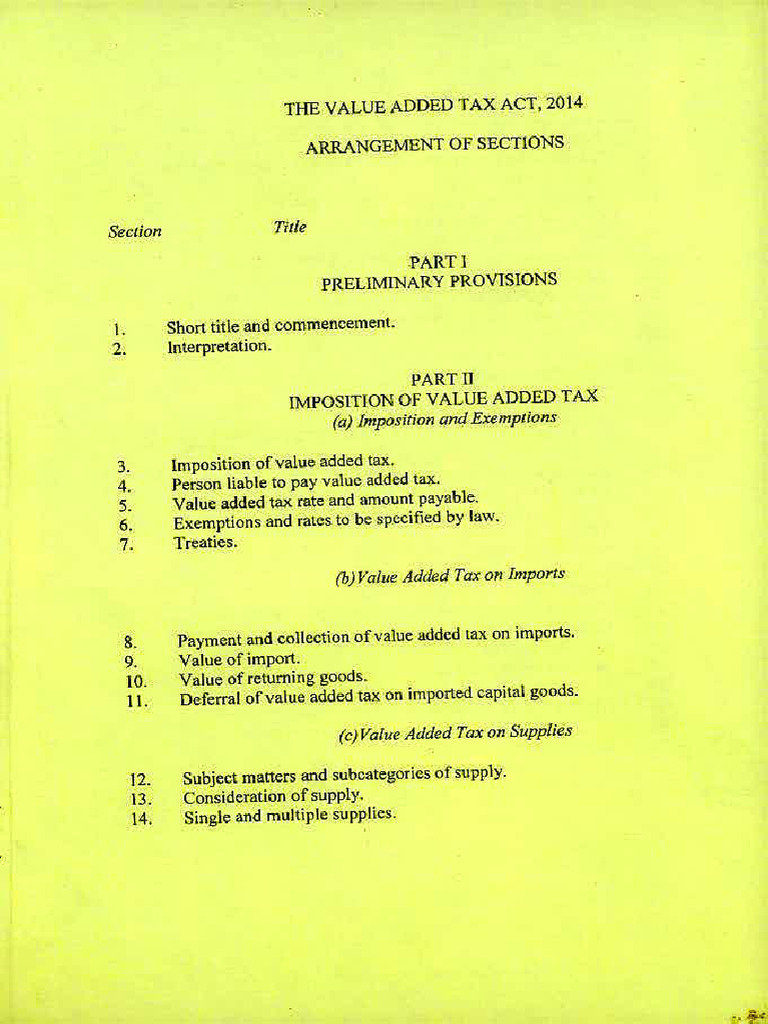 THE VALUE ADDED TAX ACT, 2014

ARRANGEMENT OF SECTIONS

Section Title

PART I
PRELIMINARY PROVISIONS

1. Short title and commencement.
2. Interpretation.

PART II
IMPOSITION OF VALUE ADDED TAX
(a) Imposition and Exemptions

3. Imposition of value added tax.
4. Person liable to pay value added tax.
5. Value added tax rate and amount payable.
6. Exemptions and rates to be specified by law.
7. Treaties.

(b) Value Added Tax on Imports

8. Payment and collection of value added tax on imports.
9. Value of import.
10. Value of returning goods.
11. Deferral of value added tax on imported capital goods.

(c) Value Added Tax on Supplies

12. Subject matters and subcategories of supply.
13. Consideration of supply.
14. Single and multiple supplies.